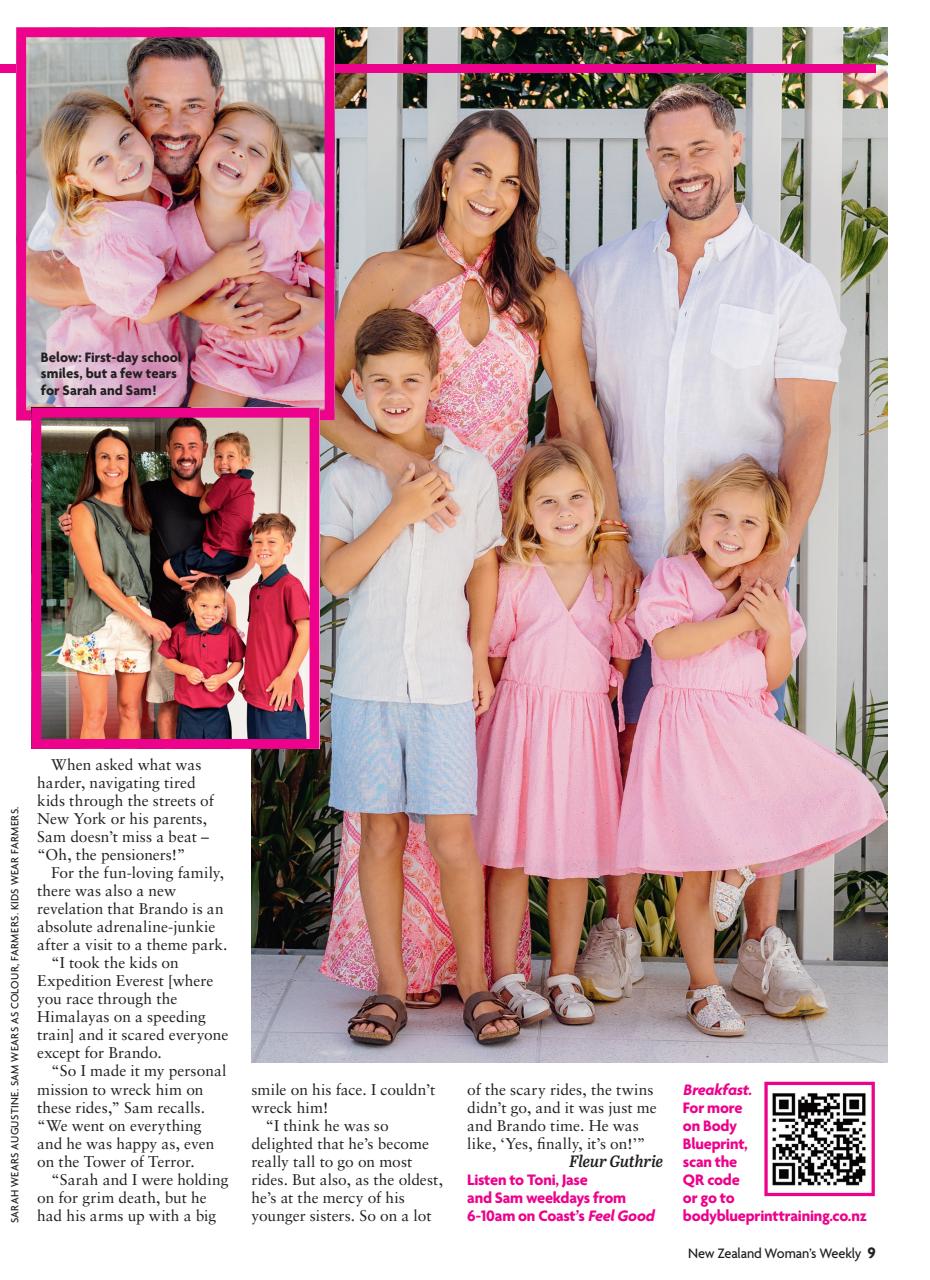 Below: First-day school smiles, but a few tears for Sarah and Sam!

SARAH WEARS AUGUSTINE. SAM WEARS AS COLOUR, FARMERS. KIDS WEAR FARMERS.

When asked what was harder, navigating tired kids through the streets of New York or his parents, Sam doesn't miss a beat – "Oh, the pensioners!"

For the fun-loving family, there was also a new revelation that Brando is an absolute adrenaline-junkie after a visit to a theme park.

"I took the kids on Expedition Everest [where you race through the Himalayas on a speeding train] and it scared everyone except for Brando.

"So I made it my personal mission to wreck him on these rides," Sam recalls. "We went on everything and he was happy as, even on the Tower of Terror.

"Sarah and I were holding on for grim death, but he had his arms up with a big smile on his face. I couldn't wreck him!

"I think he was so delighted that he's become really tall to go on most rides. But also, as the oldest, he's at the mercy of his younger sisters. So on a lot of the scary rides, the twins didn't go, and it was just me and Brando time. He was like, 'Yes, finally, it's on!'"

Fleur Guthrie

Listen to Toni, Jase and Sam weekdays from 6-10am on Coast's Feel Good Breakfast. For more on Body Blueprint, scan the QR code or go to bodyblueprinttraining.co.nz

New Zealand Woman's Weekly 9